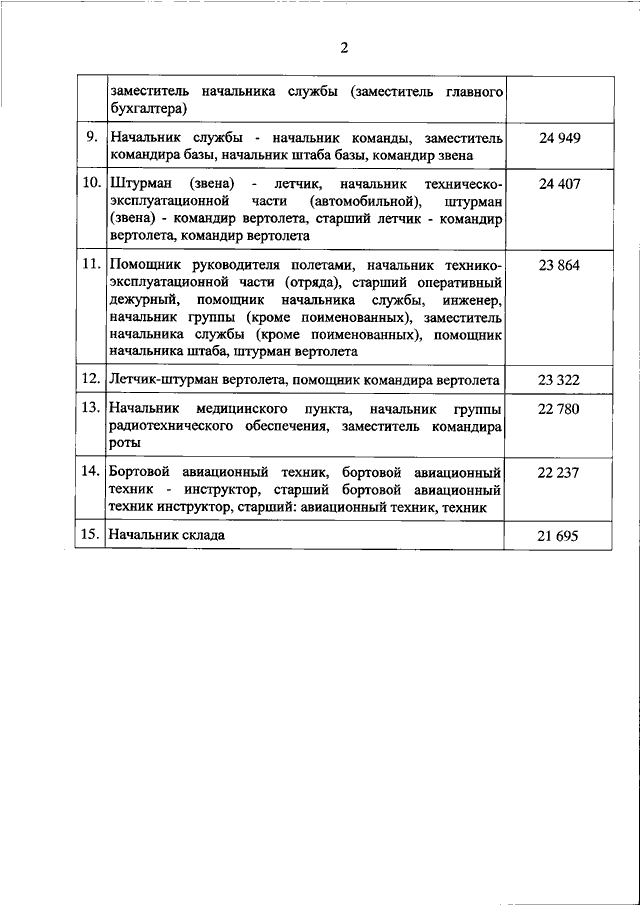 2

|  |  |  |
|---|---|---|
|  | заместитель начальника службы (заместитель главного бухгалтера) |  |
| 9. | Начальник службы - начальник команды, заместитель командира базы, начальник штаба базы, командир звена | 24 949 |
| 10. | Штурман (звена) - летчик, начальник техническо-эксплуатационной части (автомобильной), штурман (звена) - командир вертолета, старший летчик - командир вертолета, командир вертолета | 24 407 |
| 11. | Помощник руководителя полетами, начальник технико-эксплуатационной части (отряда), старший оперативный дежурный, помощник начальника службы, инженер, начальник группы (кроме поименованных), заместитель начальника службы (кроме поименованных), помощник начальника штаба, штурман вертолета | 23 864 |
| 12. | Летчик-штурман вертолета, помощник командира вертолета | 23 322 |
| 13. | Начальник медицинского пункта, начальник группы радиотехнического обеспечения, заместитель командира роты | 22 780 |
| 14. | Бортовой авиационный техник, бортовой авиационный техник - инструктор, старший бортовой авиационный техник инструктор, старший: авиационный техник, техник | 22 237 |
| 15. | Начальник склада | 21 695 |